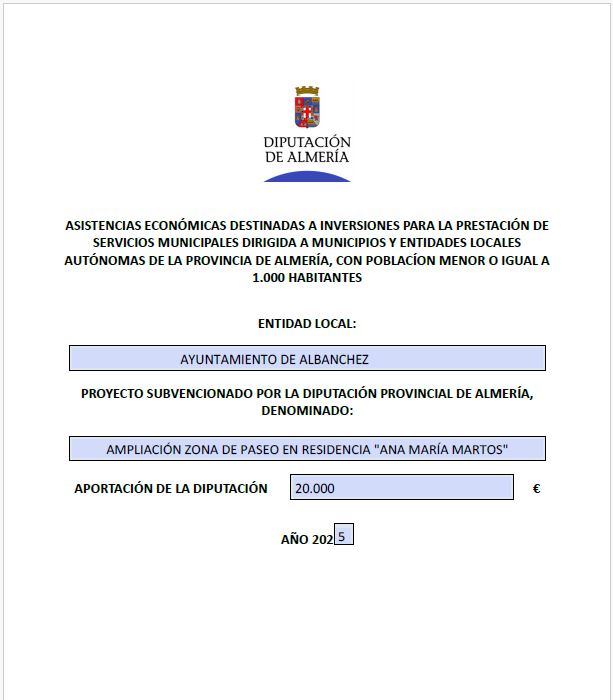 DIPUTACIÓN DE ALMERÍA

ASISTENCIAS ECONÓMICAS DESTINADAS A INVERSIONES PARA LA PRESTACIÓN DE SERVICIOS MUNICIPALES DIRIGIDA A MUNICIPIOS Y ENTIDADES LOCALES AUTÓNOMAS DE LA PROVINCIA DE ALMERÍA, CON POBLACÍON MENOR O IGUAL A 1.000 HABITANTES

ENTIDAD LOCAL:

AYUNTAMIENTO DE ALBANCHEZ

PROYECTO SUBVENCIONADO POR LA DIPUTACIÓN PROVINCIAL DE ALMERÍA, DENOMINADO:

AMPLIACIÓN ZONA DE PASEO EN RESIDENCIA "ANA MARÍA MARTOS"

APORTACIÓN DE LA DIPUTACIÓN 20.000 €

AÑO 202 5